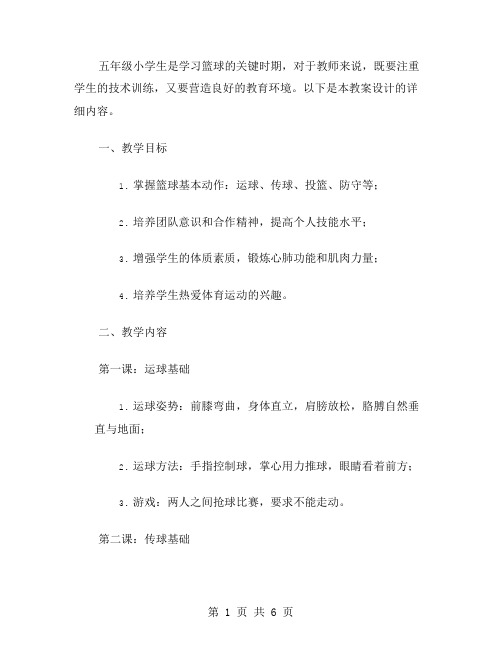 五年级小学生是学习篮球的关键时期，对于教师来说，既要注重学生的技术训练，又要营造良好的教育环境。以下是本教案设计的详细内容。

一、教学目标

1. 掌握篮球基本动作：运球、传球、投篮、防守等；

2. 培养团队意识和合作精神，提高个人技能水平；

3. 增强学生的体质素质，锻炼心肺功能和肌肉力量；

4. 培养学生热爱体育运动的兴趣。

二、教学内容

第一课：运球基础

1. 运球姿势：前膝弯曲，身体直立，肩膀放松，胳膊自然垂直与地面；

2. 运球方法：手指控制球，掌心用力推球，眼睛看着前方；

3. 游戏：两人之间抢球比赛，要求不能走动。

第二课：传球基础

第 1 页 共 6 页